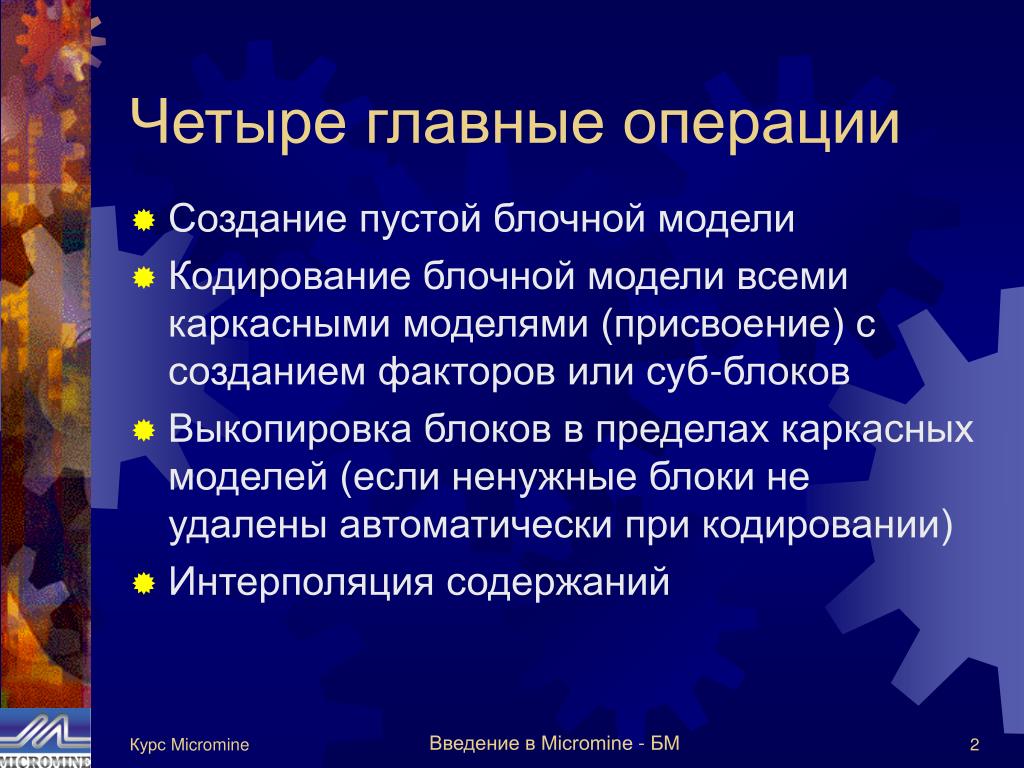 Четыре главные операции

Создание пустой блочной модели

Кодирование блочной модели всеми каркасными моделями (присвоение) с созданием факторов или суб-блоков

Выкопировка блоков в пределах каркасных моделей (если ненужные блоки не удалены автоматически при кодировании)

Интерполяция содержаний

MICROMINE

Курс Micromine

Введение в Micromine - БМ

2